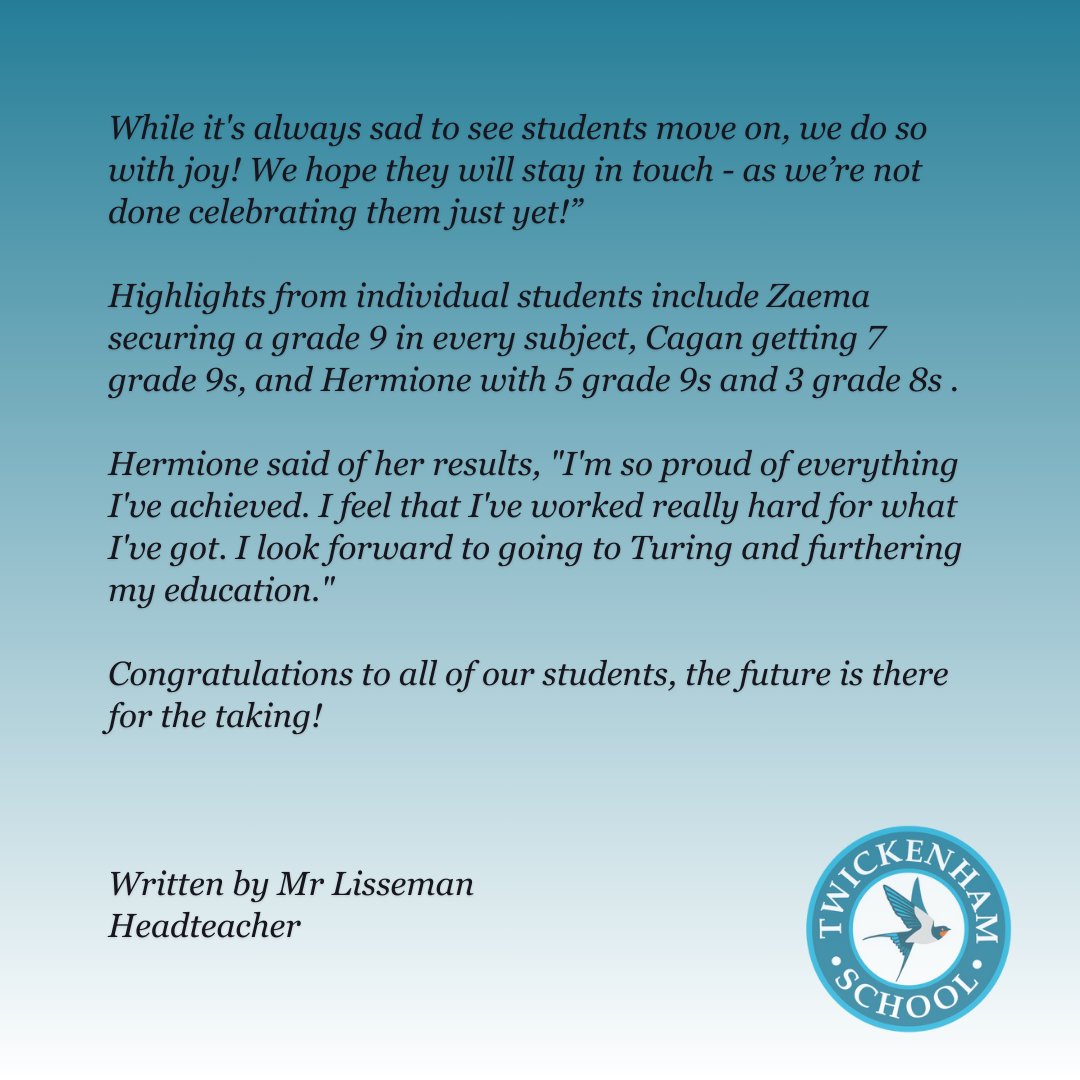 While it's always sad to see students move on, we do so with joy! We hope they will stay in touch - as we're not done celebrating them just yet!"

Highlights from individual students include Zaema securing a grade 9 in every subject, Cagan getting 7 grade 9s, and Hermione with 5 grade 9s and 3 grade 8s .

Hermione said of her results, "I'm so proud of everything I've achieved. I feel that I've worked really hard for what I've got. I look forward to going to Turing and furthering my education."

Congratulations to all of our students, the future is there for the taking!

Written by Mr Lisseman
Headteacher

TWICKENHAM
SCHOOL